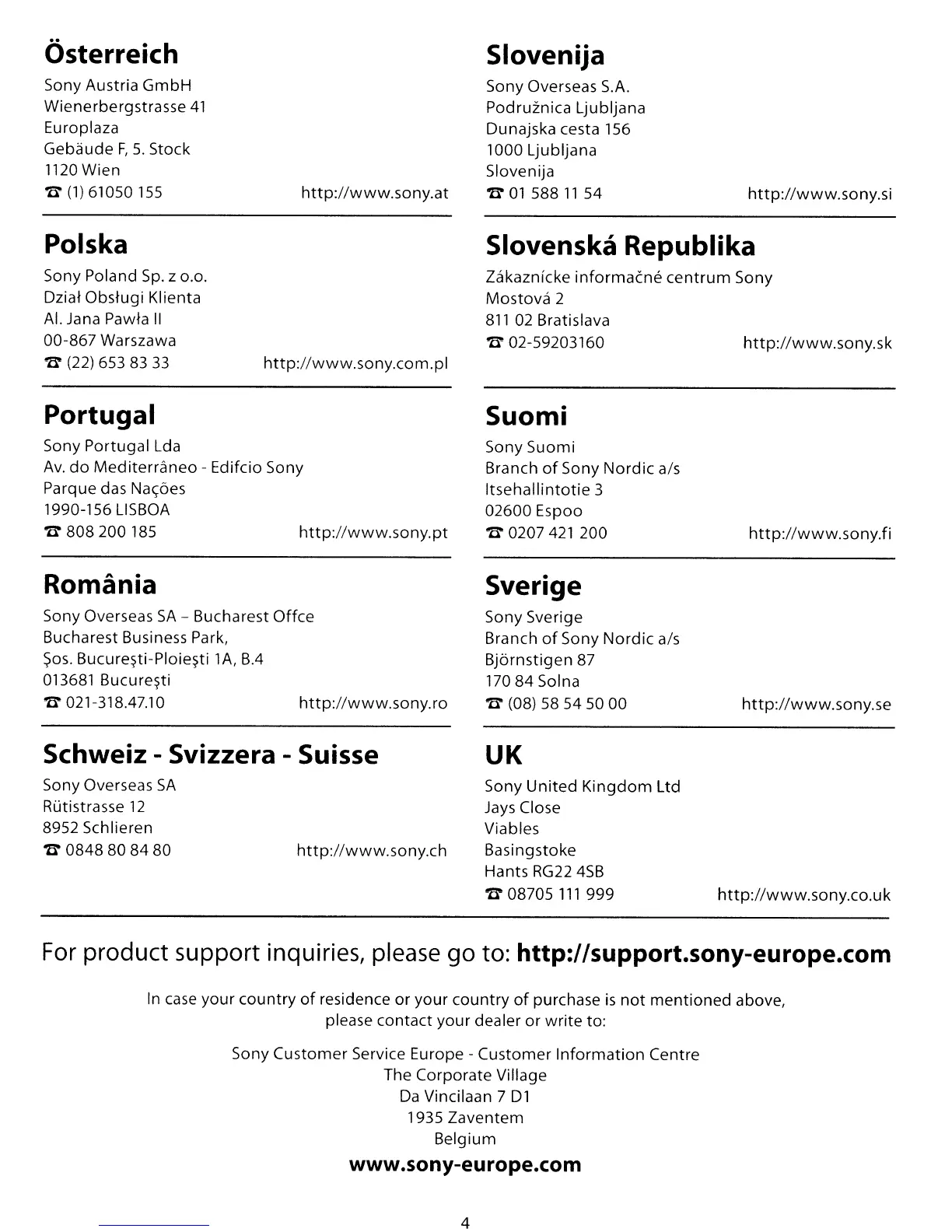 Österreich
Sony Austria GmbH
Wienerbergstrasse 41
Europlaza
Gebäude F, 5. Stock
1120 Wien
☎ (1) 61050 155 http://www.sony.at

Polska
Sony Poland Sp. z o.o.
Dział Obsługi Klienta
Al. Jana Pawła II
00-867 Warszawa
☎ (22) 653 83 33 http://www.sony.com.pl

Portugal
Sony Portugal Lda
Av. do Mediterrâneo - Edifcio Sony
Parque das Nações
1990-156 LISBOA
☎ 808 200 185 http://www.sony.pt

România
Sony Overseas SA – Bucharest Offce
Bucharest Business Park,
Şos. Bucureşti-Ploieşti 1A, B.4
013681 Bucureşti
☎ 021-318.47.10 http://www.sony.ro

Schweiz - Svizzera - Suisse
Sony Overseas SA
Rütistrasse 12
8952 Schlieren
☎ 0848 80 84 80 http://www.sony.ch

Slovenija
Sony Overseas S.A.
Podružnica Ljubljana
Dunajska cesta 156
1000 Ljubljana
Slovenija
☎ 01 588 11 54 http://www.sony.si

Slovenská Republika
Zákaznícke informačné centrum Sony
Mostová 2
811 02 Bratislava
☎ 02-59203160 http://www.sony.sk

Suomi
Sony Suomi
Branch of Sony Nordic a/s
Itsehallintotie 3
02600 Espoo
☎ 0207 421 200 http://www.sony.fi

Sverige
Sony Sverige
Branch of Sony Nordic a/s
Björnstigen 87
170 84 Solna
☎ (08) 58 54 50 00 http://www.sony.se

UK
Sony United Kingdom Ltd
Jays Close
Viables
Basingstoke
Hants RG22 4SB
☎ 08705 111 999 http://www.sony.co.uk

For product support inquiries, please go to: http://support.sony-europe.com

In case your country of residence or your country of purchase is not mentioned above, please contact your dealer or write to:

Sony Customer Service Europe - Customer Information Centre
The Corporate Village
Da Vincilaan 7 D1
1935 Zaventem
Belgium
www.sony-europe.com

4